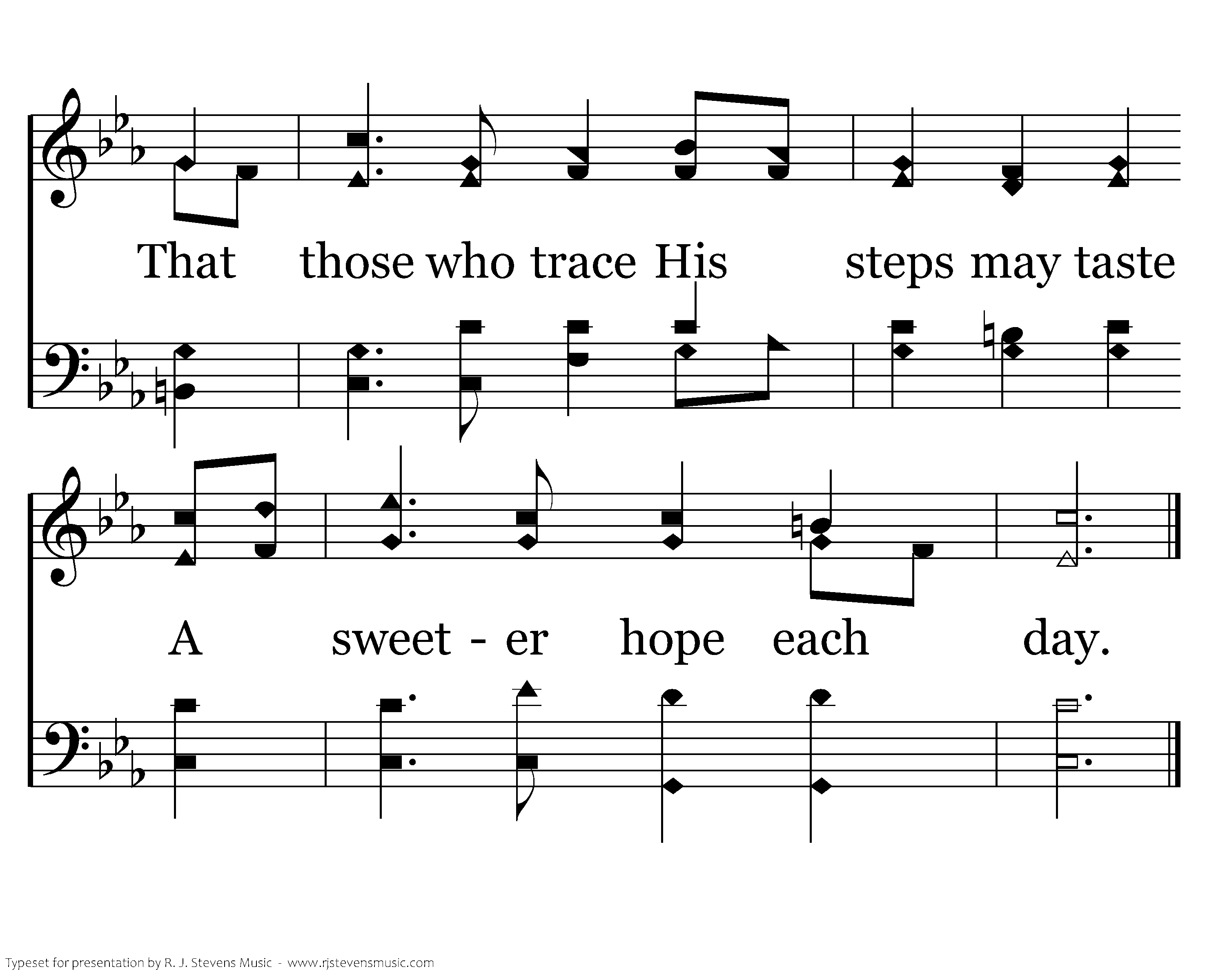 That those who trace His steps may taste

A sweet - er hope each day.

Typeset for presentation by R. J. Stevens Music - www.rjstevensmusic.com